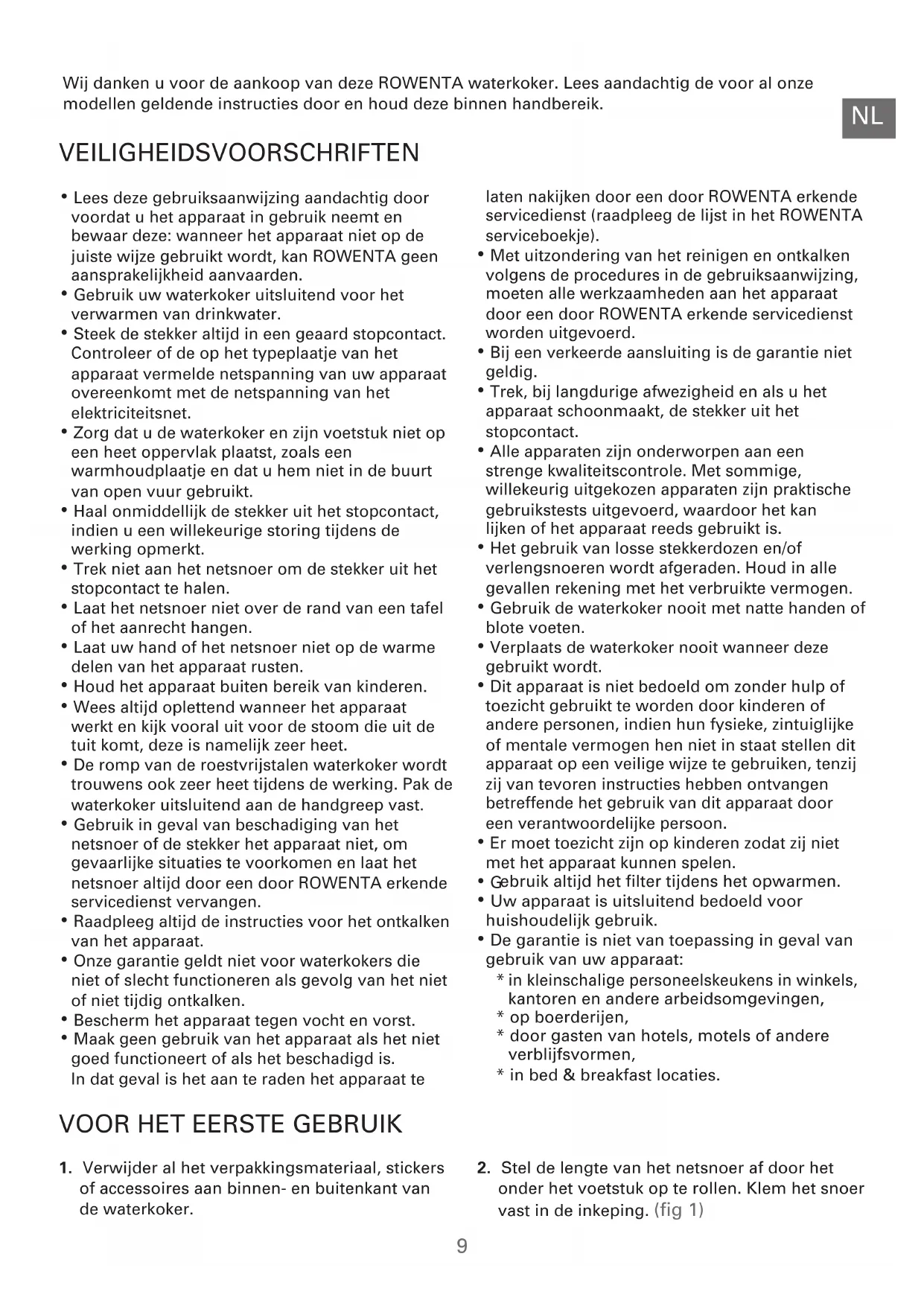 Wij danken u voor de aankoop van deze ROWENTA waterkoker. Lees aandachtig de voor al onze modellen geldende instructies door en houd deze binnen handbereik.

NL

VEILIGHEIDSVOORSCHRIFTEN

• Lees deze gebruiksaanwijzing aandachtig door voordat u het apparaat in gebruik neemt en bewaar deze: wanneer het apparaat niet op de juiste wijze gebruikt wordt, kan ROWENTA geen aansprakelijkheid aanvaarden.
• Gebruik uw waterkoker uitsluitend voor het verwarmen van drinkwater.
• Steek de stekker altijd in een geaard stopcontact. Controleer of de op het typeplaatje van het apparaat vermelde netspanning van uw apparaat overeenkomt met de netspanning van het elektriciteitsnet.
• Zorg dat u de waterkoker en zijn voetstuk niet op een heet oppervlak plaatst, zoals een warmhoudplaatje en dat u hem niet in de buurt van open vuur gebruikt.
• Haal onmiddellijk de stekker uit het stopcontact, indien u een willekeurige storing tijdens de werking opmerkt.
• Trek niet aan het netsnoer om de stekker uit het stopcontact te halen.
• Laat het netsnoer niet over de rand van een tafel of het aanrecht hangen.
• Laat uw hand of het netsnoer niet op de warme delen van het apparaat rusten.
• Houd het apparaat buiten bereik van kinderen.
• Wees altijd oplettend wanneer het apparaat werkt en kijk vooral uit voor de stoom die uit de tuit komt, deze is namelijk zeer heet.
• De romp van de roestvrijstalen waterkoker wordt trouwens ook zeer heet tijdens de werking. Pak de waterkoker uitsluitend aan de handgreep vast.
• Gebruik in geval van beschadiging van het netsnoer of de stekker het apparaat niet, om gevaarlijke situaties te voorkomen en laat het netsnoer altijd door een door ROWENTA erkende servicedienst vervangen.
• Raadpleeg altijd de instructies voor het ontkalken van het apparaat.
• Onze garantie geldt niet voor waterkokers die niet of slecht functioneren als gevolg van het niet of niet tijdig ontkalken.
• Bescherm het apparaat tegen vocht en vorst.
• Maak geen gebruik van het apparaat als het niet goed functioneert of als het beschadigd is. In dat geval is het aan te raden het apparaat te laten nakijken door een door ROWENTA erkende servicedienst (raadpleeg de lijst in het ROWENTA serviceboekje).
• Met uitzondering van het reinigen en ontkalken volgens de procedures in de gebruiksaanwijzing, moeten alle werkzaamheden aan het apparaat door een door ROWENTA erkende servicedienst worden uitgevoerd.
• Bij een verkeerde aansluiting is de garantie niet geldig.
• Trek, bij langdurige afwezigheid en als u het apparaat schoonmaakt, de stekker uit het stopcontact.
• Alle apparaten zijn onderworpen aan een strenge kwaliteitscontrole. Met sommige, willekeurig uitgekozen apparaten zijn praktische gebruikstests uitgevoerd, waardoor het kan lijken of het apparaat reeds gebruikt is.
• Het gebruik van losse stekkerdozen en/of verlengsnoeren wordt afgeraden. Houd in alle gevallen rekening met het verbruikte vermogen.
• Gebruik de waterkoker nooit met natte handen of blote voeten.
• Verplaats de waterkoker nooit wanneer deze gebruikt wordt.
• Dit apparaat is niet bedoeld om zonder hulp of toezicht gebruikt te worden door kinderen of andere personen, indien hun fysieke, zintuiglijke of mentale vermogen hen niet in staat stellen dit apparaat op een veilige wijze te gebruiken, tenzij zij van tevoren instructies hebben ontvangen betreffende het gebruik van dit apparaat door een verantwoordelijke persoon.
• Er moet toezicht zijn op kinderen zodat zij niet met het apparaat kunnen spelen.
• Gebruik altijd het filter tijdens het opwarmen.
• Uw apparaat is uitsluitend bedoeld voor huishoudelijk gebruik.
• De garantie is niet van toepassing in geval van gebruik van uw apparaat:
* in kleinschalige personeelskeukens in winkels, kantoren en andere arbeidsomgevingen,
* op boerderijen,
* door gasten van hotels, motels of andere verblijfsvormen,
* in bed & breakfast locaties.

VOOR HET EERSTE GEBRUIK

1. Verwijder al het verpakkingsmateriaal, stickers of accessoires aan binnen- en buitenkant van de waterkoker.

2. Stel de lengte van het netsnoer af door het onder het voetstuk op te rollen. Klem het snoer vast in de inkeping. (fig 1)

9